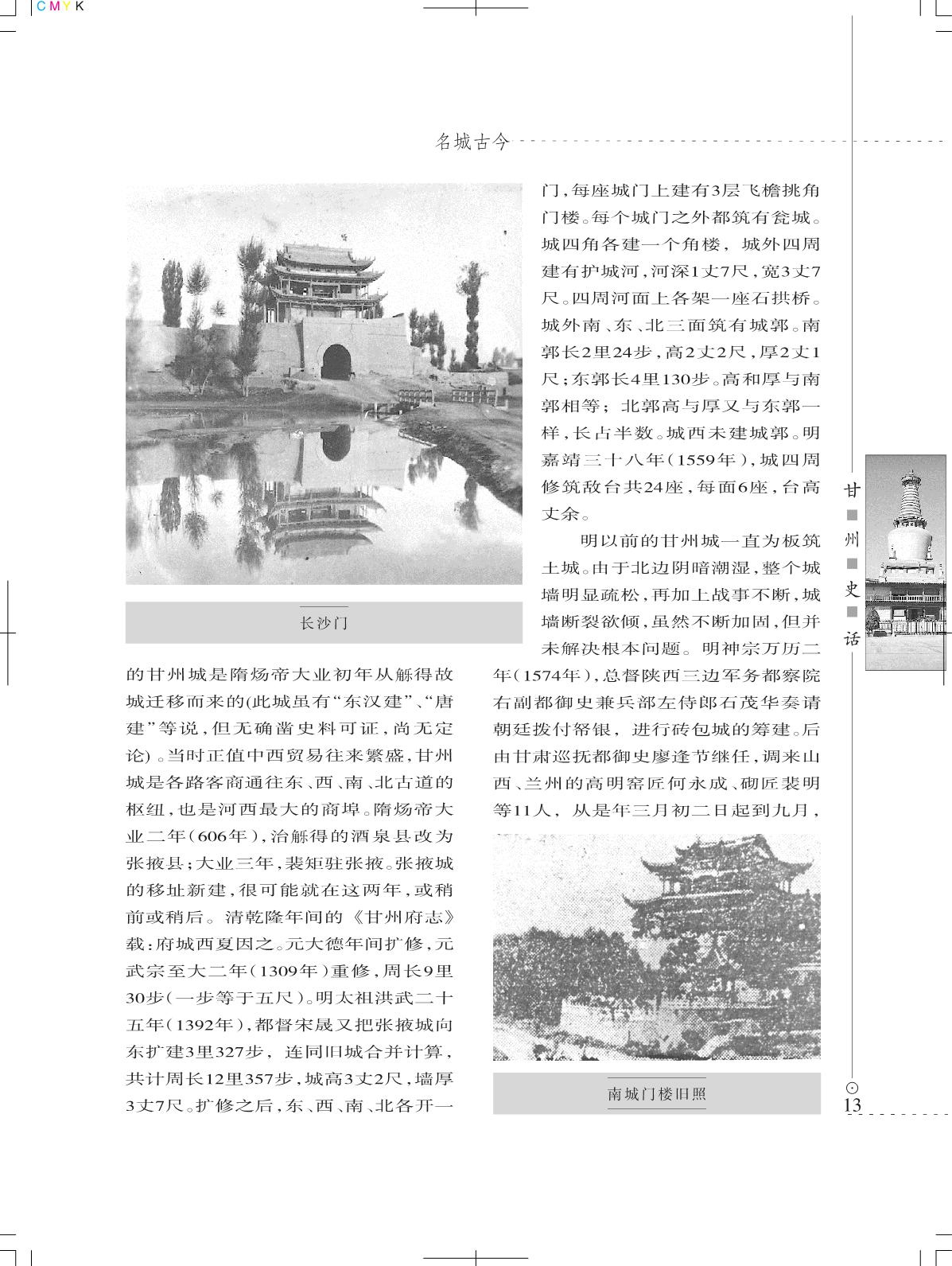 CMYK

名城古今

长沙门

的甘州城是隋炀帝大业初年从觻得故城迁移而来的(此城虽有“东汉建”、“唐建”等说，但无确凿史料可证，尚无定论)。当时正值中西贸易往来繁盛，甘州城是各路客商通往东、西、南、北古道的枢纽，也是河西最大的商埠。隋炀帝大业二年(606年)，治觻得的酒泉县改为张掖县；大业三年，裴矩驻张掖。张掖城的移址新建，很可能就在这两年，或稍前或稍后。清乾隆年间的《甘州府志》载：府城西夏因之。元大德年间扩修，元武宗至大二年(1309年)重修，周长9里30步(一步等于五尺)。明太祖洪武二十五年(1392年)，都督宋晟又把张掖城向东扩建3里327步，连同旧城合并计算，共计周长12里357步，城高3丈2尺，墙厚3丈7尺。扩修之后，东、西、南、北各开一门，每座城门上建有3层飞檐挑角门楼。每个城门之外都筑有瓮城。城四角各建一个角楼，城外四周建有护城河，河深1丈7尺，宽3丈7尺。四周河面上各架一座石拱桥。城外南、东、北三面筑有城郭。南郭长2里24步，高2丈2尺，厚2丈1尺；东郭长4里130步。高和厚与南郭相等；北郭高与厚又与东郭一样，长占半数。城西未建城郭。明嘉靖三十八年(1559年)，城四周修筑敌台共24座，每面6座，台高丈余。

明以前的甘州城一直为板筑土城。由于北边阴暗潮湿，整个城墙明显疏松，再加上战事不断，城墙断裂欲倾，虽然不断加固，但并未解决根本问题。明神宗万历二年(1574年)，总督陕西三边军务都察院右副都御史兼兵部左侍郎石茂华奏请朝廷拨付帑银，进行砖包城的筹建。后由甘肃巡抚都御史廖逢节继任，调来山西、兰州的高明窑匠何永成、砌匠裴明等11人，从是年三月初二日起到九月，

南城门楼旧照

甘州史话

13